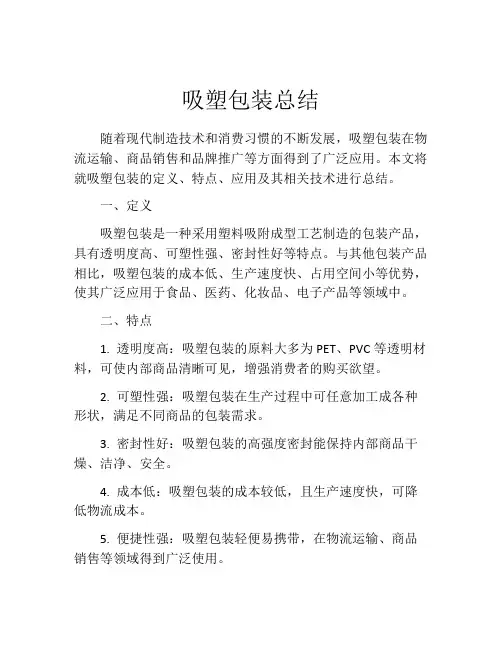 吸塑包装总结

随着现代制造技术和消费习惯的不断发展，吸塑包装在物流运输、商品销售和品牌推广等方面得到了广泛应用。本文将就吸塑包装的定义、特点、应用及其相关技术进行总结。

一、定义

吸塑包装是一种采用塑料吸附成型工艺制造的包装产品，具有透明度高、可塑性强、密封性好等特点。与其他包装产品相比，吸塑包装的成本低、生产速度快、占用空间小等优势，使其广泛应用于食品、医药、化妆品、电子产品等领域中。

二、特点

1. 透明度高：吸塑包装的原料大多为 PET、PVC 等透明材料，可使内部商品清晰可见，增强消费者的购买欲望。

2. 可塑性强：吸塑包装在生产过程中可任意加工成各种形状，满足不同商品的包装需求。

3. 密封性好：吸塑包装的高强度密封能保持内部商品干燥、洁净、安全。

4. 成本低：吸塑包装的成本较低，且生产速度快，可降低物流成本。

5. 便捷性强：吸塑包装轻便易携带，在物流运输、商品销售等领域得到广泛使用。